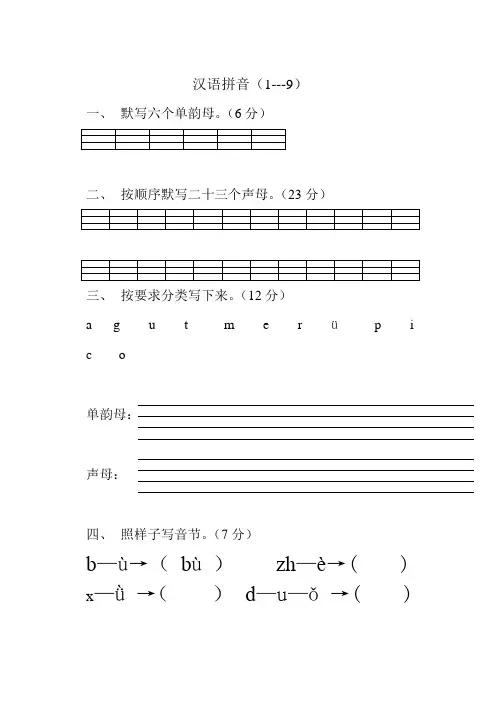 汉语拼音（1---9）

一、 默写六个单韵母。（6 分）

二、 按顺序默写二十三个声母。（23 分）

三、 按要求分类写下来。（12 分）

a g u t m e r ü p i

c o

单韵母：

声母：

四、 照样子写音节。（7 分）

b—ù→（ bù ） zh—è→（ ）

x—ǜ →（ ） d—u—ǒ →（ ）